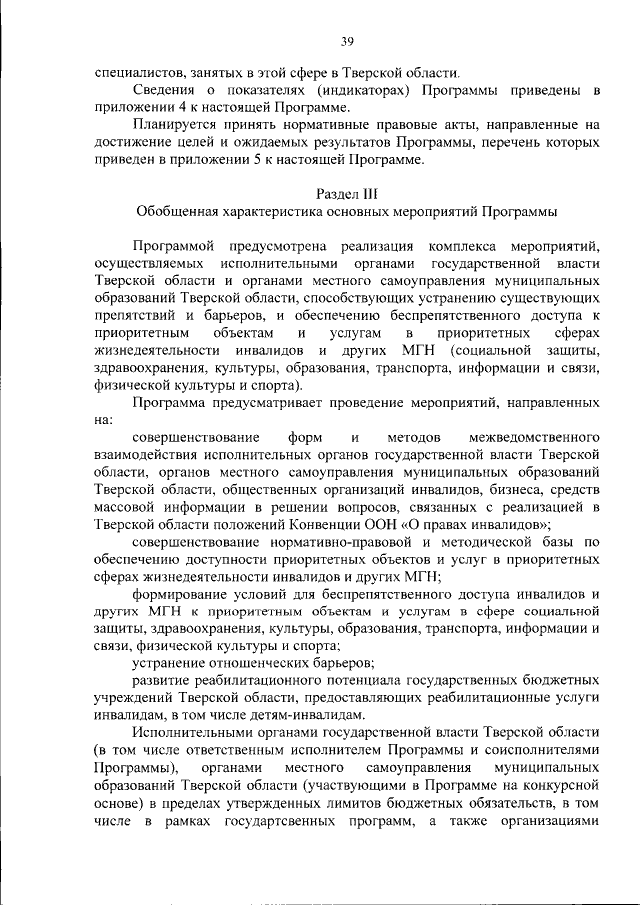 39

специалистов, занятых в этой сфере в Тверской области.

Сведения о показателях (индикаторах) Программы приведены в приложении 4 к настоящей Программе.

Планируется принять нормативные правовые акты, направленные на достижение целей и ожидаемых результатов Программы, перечень которых приведен в приложении 5 к настоящей Программе.

Раздел III
Обобщенная характеристика основных мероприятий Программы

Программой предусмотрена реализация комплекса мероприятий, осуществляемых исполнительными органами государственной власти Тверской области и органами местного самоуправления муниципальных образований Тверской области, способствующих устранению существующих препятствий и барьеров, и обеспечению беспрепятственного доступа к приоритетным объектам и услугам в приоритетных сферах жизнедеятельности инвалидов и других МГН (социальной защиты, здравоохранения, культуры, образования, транспорта, информации и связи, физической культуры и спорта).

Программа предусматривает проведение мероприятий, направленных на:

совершенствование форм и методов межведомственного взаимодействия исполнительных органов государственной власти Тверской области, органов местного самоуправления муниципальных образований Тверской области, общественных организаций инвалидов, бизнеса, средств массовой информации в решении вопросов, связанных с реализацией в Тверской области положений Конвенции ООН «О правах инвалидов»;

совершенствование нормативно-правовой и методической базы по обеспечению доступности приоритетных объектов и услуг в приоритетных сферах жизнедеятельности инвалидов и других МГН;

формирование условий для беспрепятственного доступа инвалидов и других МГН к приоритетным объектам и услугам в сфере социальной защиты, здравоохранения, культуры, образования, транспорта, информации и связи, физической культуры и спорта;

устранение отношенческих барьеров;

развитие реабилитационного потенциала государственных бюджетных учреждений Тверской области, предоставляющих реабилитационные услуги инвалидам, в том числе детям-инвалидам.

Исполнительными органами государственной власти Тверской области (в том числе ответственным исполнителем Программы и соисполнителями Программы), органами местного самоуправления муниципальных образований Тверской области (участвующими в Программе на конкурсной основе) в пределах утвержденных лимитов бюджетных обязательств, в том числе в рамках государтсвенных программ, а также организациями